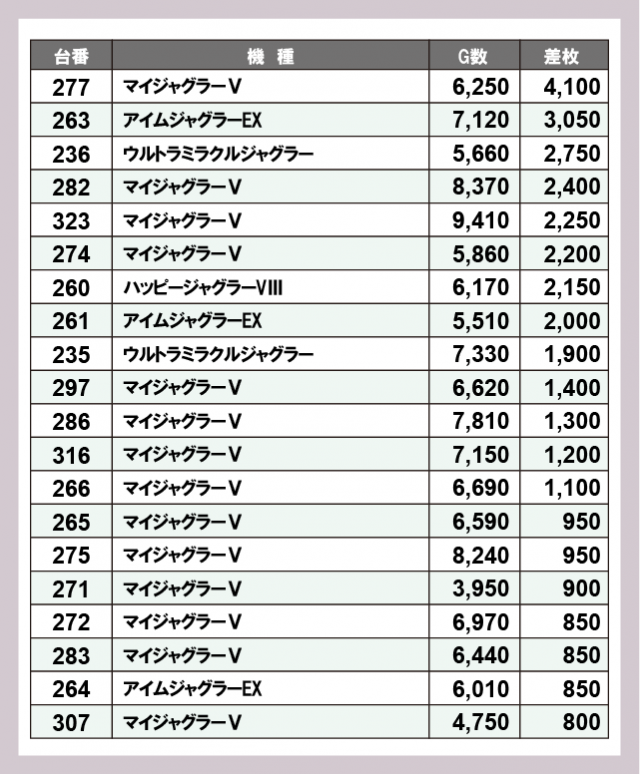 | 台番 | 機　種 | G数 | 差枚 |
|---|---|---|---|
| 277 | マイジャグラーV | 6,250 | 4,100 |
| 263 | アイムジャグラーEX | 7,120 | 3,050 |
| 236 | ウルトラミラクルジャグラー | 5,660 | 2,750 |
| 282 | マイジャグラーV | 8,370 | 2,400 |
| 323 | マイジャグラーV | 9,410 | 2,250 |
| 274 | マイジャグラーV | 5,860 | 2,200 |
| 260 | ハッピージャグラーVIII | 6,170 | 2,150 |
| 261 | アイムジャグラーEX | 5,510 | 2,000 |
| 235 | ウルトラミラクルジャグラー | 7,330 | 1,900 |
| 297 | マイジャグラーV | 6,620 | 1,400 |
| 286 | マイジャグラーV | 7,810 | 1,300 |
| 316 | マイジャグラーV | 7,150 | 1,200 |
| 266 | マイジャグラーV | 6,690 | 1,100 |
| 265 | マイジャグラーV | 6,590 | 950 |
| 275 | マイジャグラーV | 8,240 | 950 |
| 271 | マイジャグラーV | 3,950 | 900 |
| 272 | マイジャグラーV | 6,970 | 850 |
| 283 | マイジャグラーV | 6,440 | 850 |
| 264 | アイムジャグラーEX | 6,010 | 850 |
| 307 | マイジャグラーV | 4,750 | 800 |